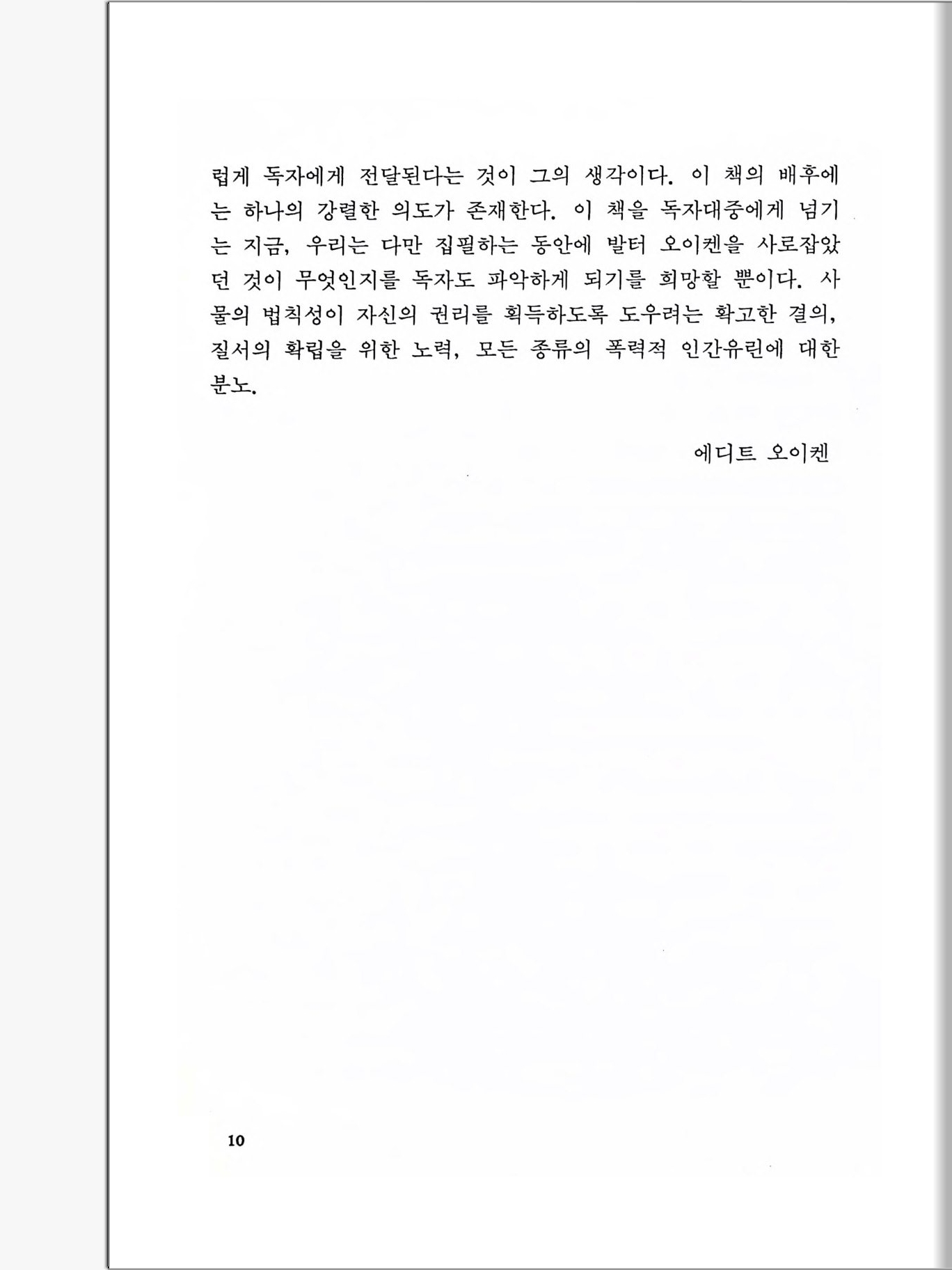 럽게 독자에게 전달된다는 것이 그의 생각이다. 이 책의 배후에는 하나의 강렬한 의도가 존재한다. 이 책을 독자대중에게 넘기는 지금, 우리는 다만 집필하는 동안에 발터 오이켄을 사로잡았던 것이 무엇인지를 독자도 파악하게 되기를 희망할 뿐이다. 사물의 법칙성이 자신의 권리를 획득하도록 도우려는 확고한 결의, 질서의 확립을 위한 노력, 모든 종류의 폭력적 인간유린에 대한 분노.

에디트 오이켄

10